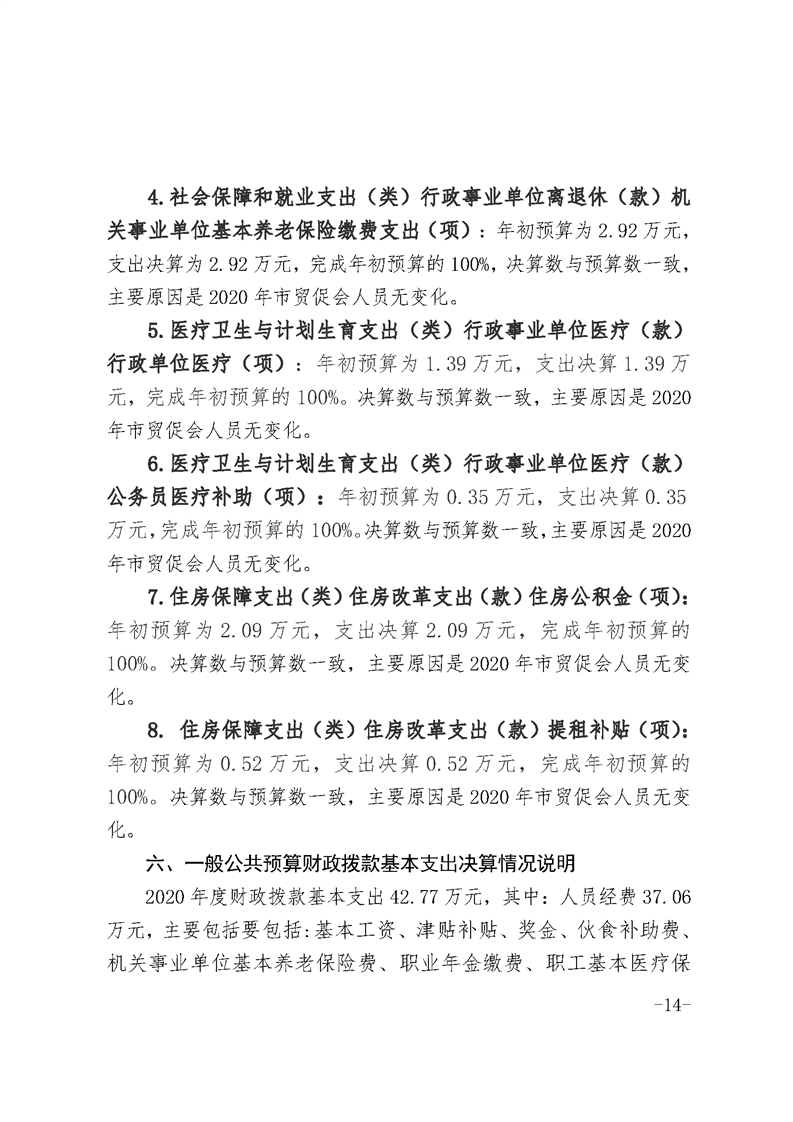 4.社会保障和就业支出（类）行政事业单位离退休（款）机关事业单位基本养老保险缴费支出（项）：年初预算为 2.92 万元，支出决算为 2.92 万元，完成年初预算的 100%，决算数与预算数一致，主要原因是 2020 年市贸促会人员无变化。

5.医疗卫生与计划生育支出（类）行政事业单位医疗（款）行政单位医疗（项）：年初预算为 1.39 万元，支出决算 1.39 万元，完成年初预算的 100%。决算数与预算数一致，主要原因是 2020 年市贸促会人员无变化。

6.医疗卫生与计划生育支出（类）行政事业单位医疗（款）公务员医疗补助（项）：年初预算为 0.35 万元，支出决算 0.35 万元，完成年初预算的 100%。决算数与预算数一致，主要原因是 2020 年市贸促会人员无变化。

7.住房保障支出（类）住房改革支出（款）住房公积金（项）：年初预算为 2.09 万元，支出决算 2.09 万元，完成年初预算的 100%。决算数与预算数一致，主要原因是 2020 年市贸促会人员无变化。

8. 住房保障支出（类）住房改革支出（款）提租补贴（项）：年初预算为 0.52 万元，支出决算 0.52 万元，完成年初预算的 100%。决算数与预算数一致，主要原因是 2020 年市贸促会人员无变化。

六、一般公共预算财政拨款基本支出决算情况说明

2020 年度财政拨款基本支出 42.77 万元，其中：人员经费 37.06 万元，主要包括要包括:基本工资、津贴补贴、奖金、伙食补助费、机关事业单位基本养老保险费、职业年金缴费、职工基本医疗保

-14-